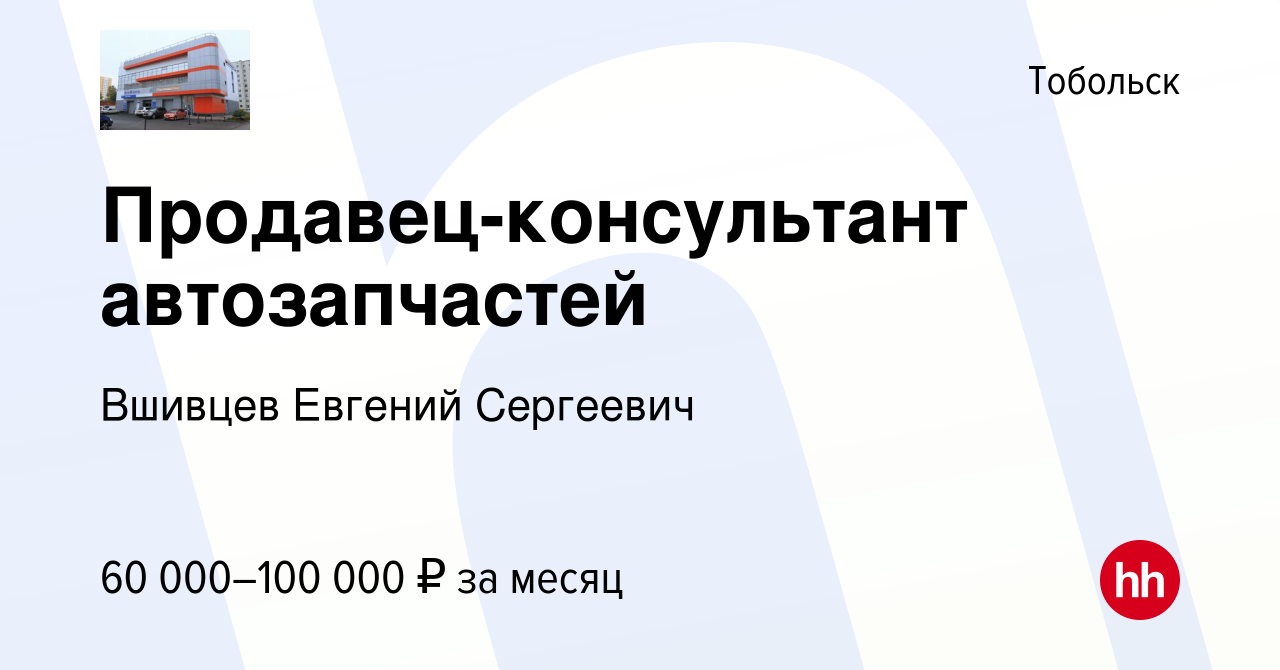 Тобольск

Продавец-консультант автозапчастей

Вшивцев Евгений Сергеевич

60 000–100 000 ₽ за месяц

hh